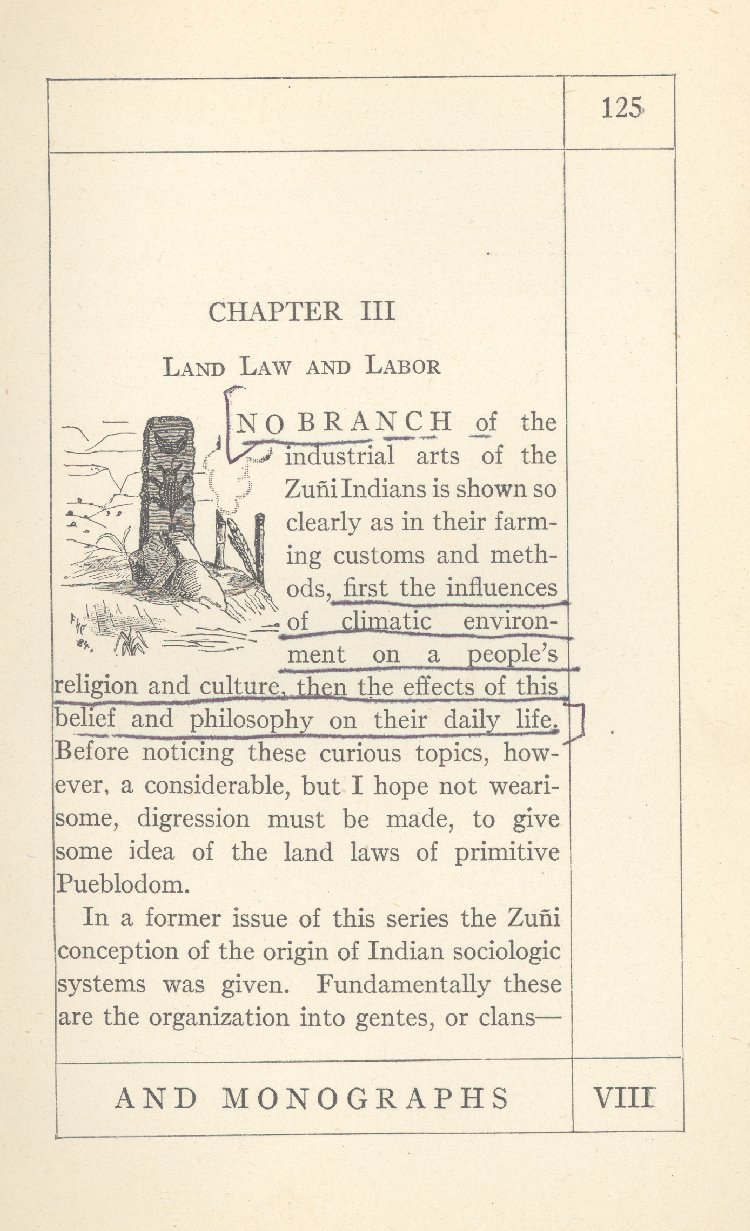 125

CHAPTER III

LAND LAW AND LABOR

NO BRANCH of the industrial arts of the Zuñi Indians is shown so clearly as in their farming customs and methods, first the influences of climatic environment on a people's religion and culture, then the effects of this belief and philosophy on their daily life. Before noticing these curious topics, however, a considerable, but I hope not wearisome, digression must be made, to give some idea of the land laws of primitive Pueblodom.

In a former issue of this series the Zuñi conception of the origin of Indian sociologic systems was given. Fundamentally these are the organization into gentes, or clans—

AND MONOGRAPHS

VIII